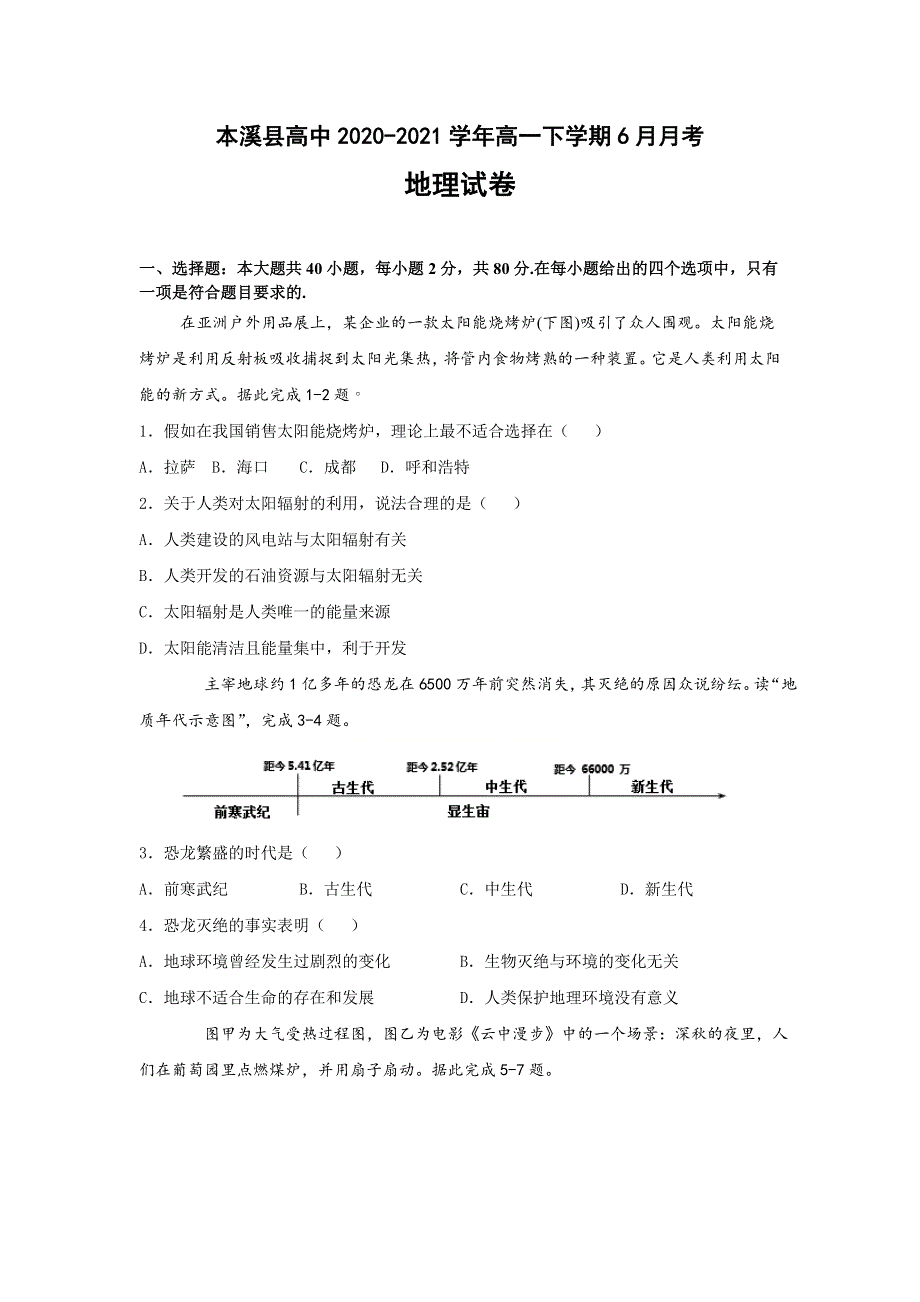 本溪县高中 2020-2021 学年高一下学期 6 月月考

地理试卷

一、选择题：本大题共 40 小题，每小题 2 分，共 80 分.在每小题给出的四个选项中，只有一项是符合题目要求的.

在亚洲户外用品展上，某企业的一款太阳能烧烤炉(下图)吸引了众人围观。太阳能烧烤炉是利用反射板吸收捕捉到太阳光集热，将管内食物烤熟的一种装置。它是人类利用太阳能的新方式。据此完成 1-2 题。

1．假如在我国销售太阳能烧烤炉，理论上最不适合选择在（　　）

A．拉萨　B．海口　C．成都　D．呼和浩特

2．关于人类对太阳辐射的利用，说法合理的是（　　）

A．人类建设的风电站与太阳辐射有关

B．人类开发的石油资源与太阳辐射无关

C．太阳辐射是人类唯一的能量来源

D．太阳能清洁且能量集中，利于开发

主宰地球约 1 亿多年的恐龙在 6500 万年前突然消失，其灭绝的原因众说纷纭。读“地质年代示意图”，完成 3-4 题。

距今 5.41 亿年　距今 2.52 亿年　距今 66000 万
古生代　中生代　新生代
前寒武纪　显生宙

3．恐龙繁盛的时代是（　　）

A．前寒武纪　B．古生代　C．中生代　D．新生代

4．恐龙灭绝的事实表明（　　）

A．地球环境曾经发生过剧烈的变化　B．生物灭绝与环境的变化无关

C．地球不适合生命的存在和发展　D．人类保护地理环境没有意义

图甲为大气受热过程图，图乙为电影《云中漫步》中的一个场景：深秋的夜里，人们在葡萄园里点燃煤炉，并用扇子扇动。据此完成 5-7 题。